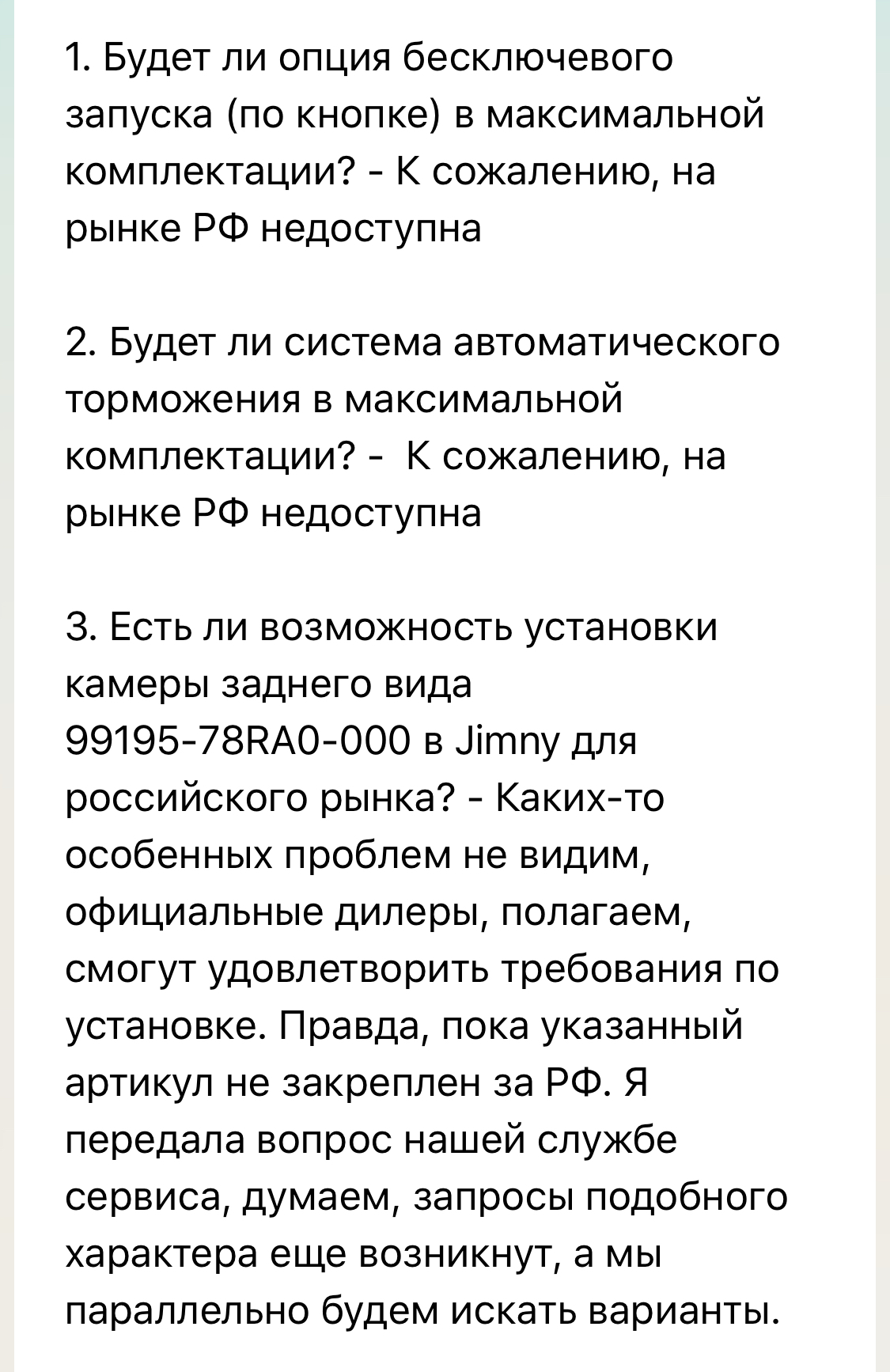 1. Будет ли опция бесключевого запуска (по кнопке) в максимальной комплектации? - К сожалению, на рынке РФ недоступна

2. Будет ли система автоматического торможения в максимальной комплектации? -  К сожалению, на рынке РФ недоступна

3. Есть ли возможность установки камеры заднего вида 99195-78RA0-000 в Jimny для российского рынка? - Каких-то особенных проблем не видим, официальные дилеры, полагаем, смогут удовлетворить требования по установке. Правда, пока указанный артикул не закреплен за РФ. Я передала вопрос нашей службе сервиса, думаем, запросы подобного характера еще возникнут, а мы параллельно будем искать варианты.